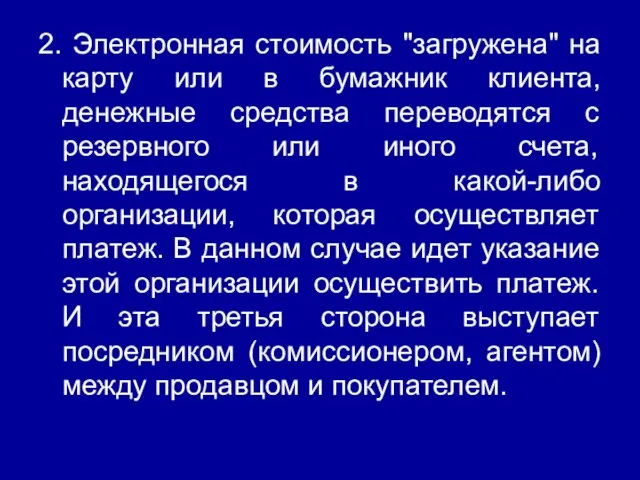 2. Электронная стоимость "загружена" на карту или в бумажник клиента, денежные средства переводятся с резервного или иного счета, находящегося в какой-либо организации, которая осуществляет платеж. В данном случае идет указание этой организации осуществить платеж. И эта третья сторона выступает посредником (комиссионером, агентом) между продавцом и покупателем.